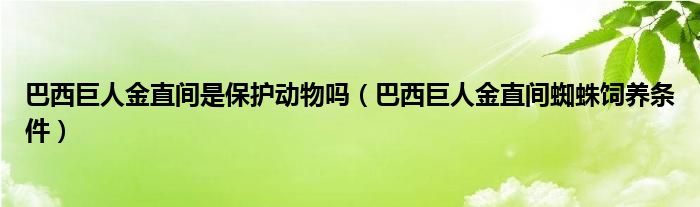 巴西巨人金直间是保护动物吗（巴西巨人金直间蜘蛛饲养条件）